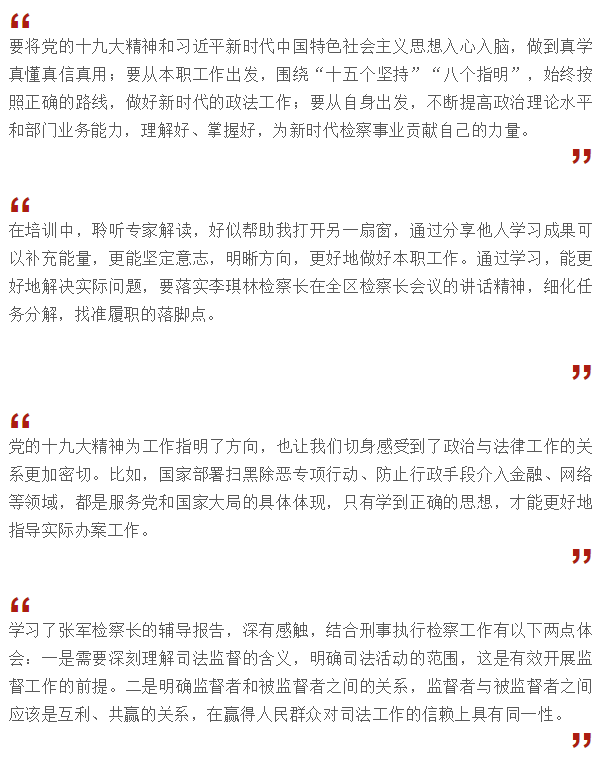 “
要将党的十九大精神和习近平新时代中国特色社会主义思想入心入脑，做到真学真懂真信真用；要从本职工作出发，围绕“十五个坚持”“八个指明”，始终按照正确的路线，做好新时代的政法工作；要从自身出发，不断提高政治理论水平和部门业务能力，理解好、掌握好，为新时代检察事业贡献自己的力量。
”

“
在培训中，聆听专家解读，好似帮助我打开另一扇窗，通过分享他人学习成果可以补充能量，更能坚定意志，明晰方向，更好地做好本职工作。通过学习，能更好地解决实际问题，要落实李琪林检察长在全区检察长会议的讲话精神，细化任务分解，找准履职的落脚点。
”

“
党的十九大精神为工作指明了方向，也让我们切身感受到了政治与法律工作的关系更加密切。比如，国家部署扫黑除恶专项行动、防止行政手段介入金融、网络等领域，都是服务党和国家大局的具体体现，只有学到正确的思想，才能更好地指导实际办案工作。
”

“
学习了张军检察长的辅导报告，深有感触，结合刑事执行检察工作有以下两点体会：一是需要深刻理解司法监督的含义，明确司法活动的范围，这是有效开展监督工作的前提。二是明确监督者和被监督者之间的关系，监督者与被监督者之间应该是互利、共赢的关系，在赢得人民群众对司法工作的信赖上具有同一性。
”